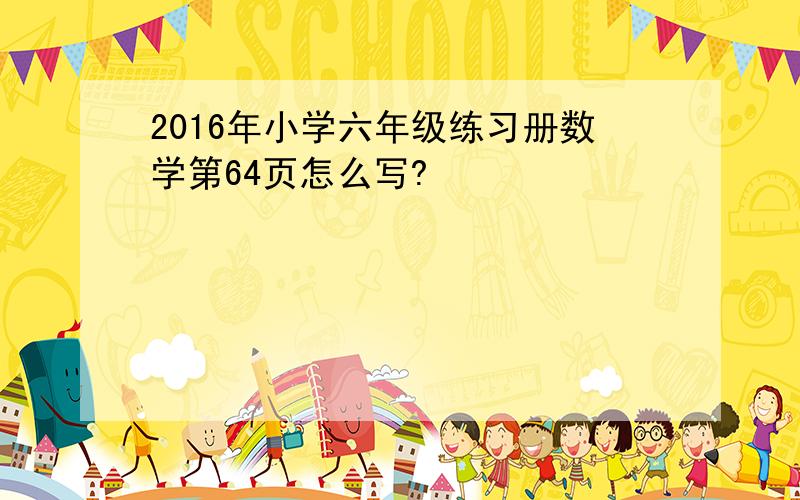 SCHOOL

2016年小学六年级练习册数学第64页怎么写?